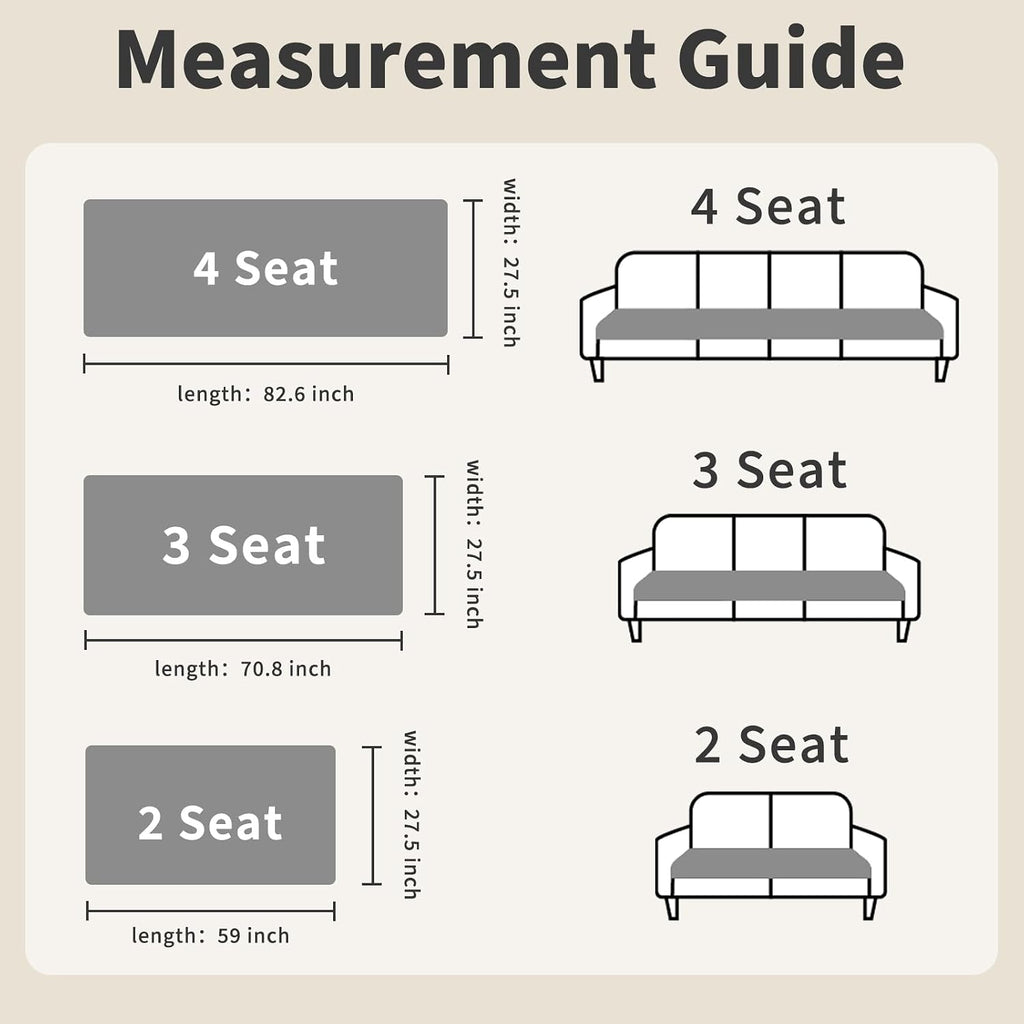 Measurement Guide

4 Seat

width: 27.5 inch

length: 82.6 inch

4 Seat

3 Seat

width: 27.5 inch

length: 70.8 inch

3 Seat

2 Seat

width: 27.5 inch

length: 59 inch

2 Seat